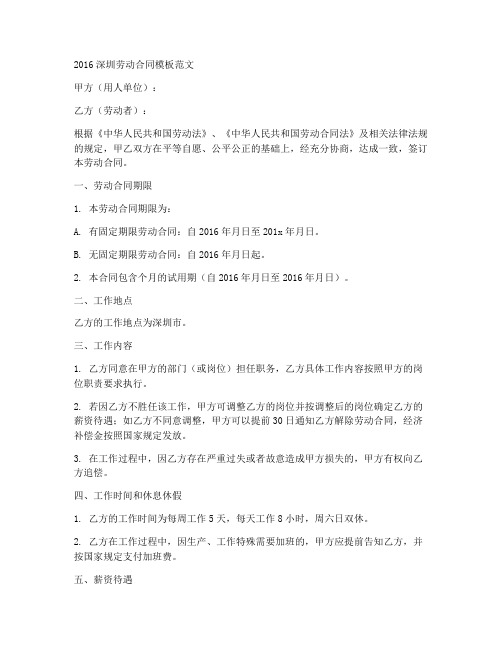 2016 深圳劳动合同模板范文

甲方（用人单位）：

乙方（劳动者）：

根据《中华人民共和国劳动法》、《中华人民共和国劳动合同法》及相关法律法规的规定，甲乙双方在平等自愿、公平公正的基础上，经充分协商，达成一致，签订本劳动合同。

一、劳动合同期限

1. 本劳动合同期限为：

A. 有固定期限劳动合同：自 2016 年月日至 201x 年月日。

B. 无固定期限劳动合同：自 2016 年月日起。

2. 本合同包含个月的试用期（自 2016 年月日至 2016 年月日）。

二、工作地点

乙方的工作地点为深圳市。

三、工作内容

1. 乙方同意在甲方的部门（或岗位）担任职务，乙方具体工作内容按照甲方的岗位职责要求执行。

2. 若因乙方不胜任该工作，甲方可调整乙方的岗位并按调整后的岗位确定乙方的薪资待遇；如乙方不同意调整，甲方可以提前 30 日通知乙方解除劳动合同，经济补偿金按照国家规定发放。

3. 在工作过程中，因乙方存在严重过失或者故意造成甲方损失的，甲方有权向乙方追偿。

四、工作时间和休息休假

1. 乙方的工作时间为每周工作 5 天，每天工作 8 小时，周六日双休。

2. 乙方在工作过程中，因生产、工作特殊需要加班的，甲方应提前告知乙方，并按国家规定支付加班费。

五、薪资待遇